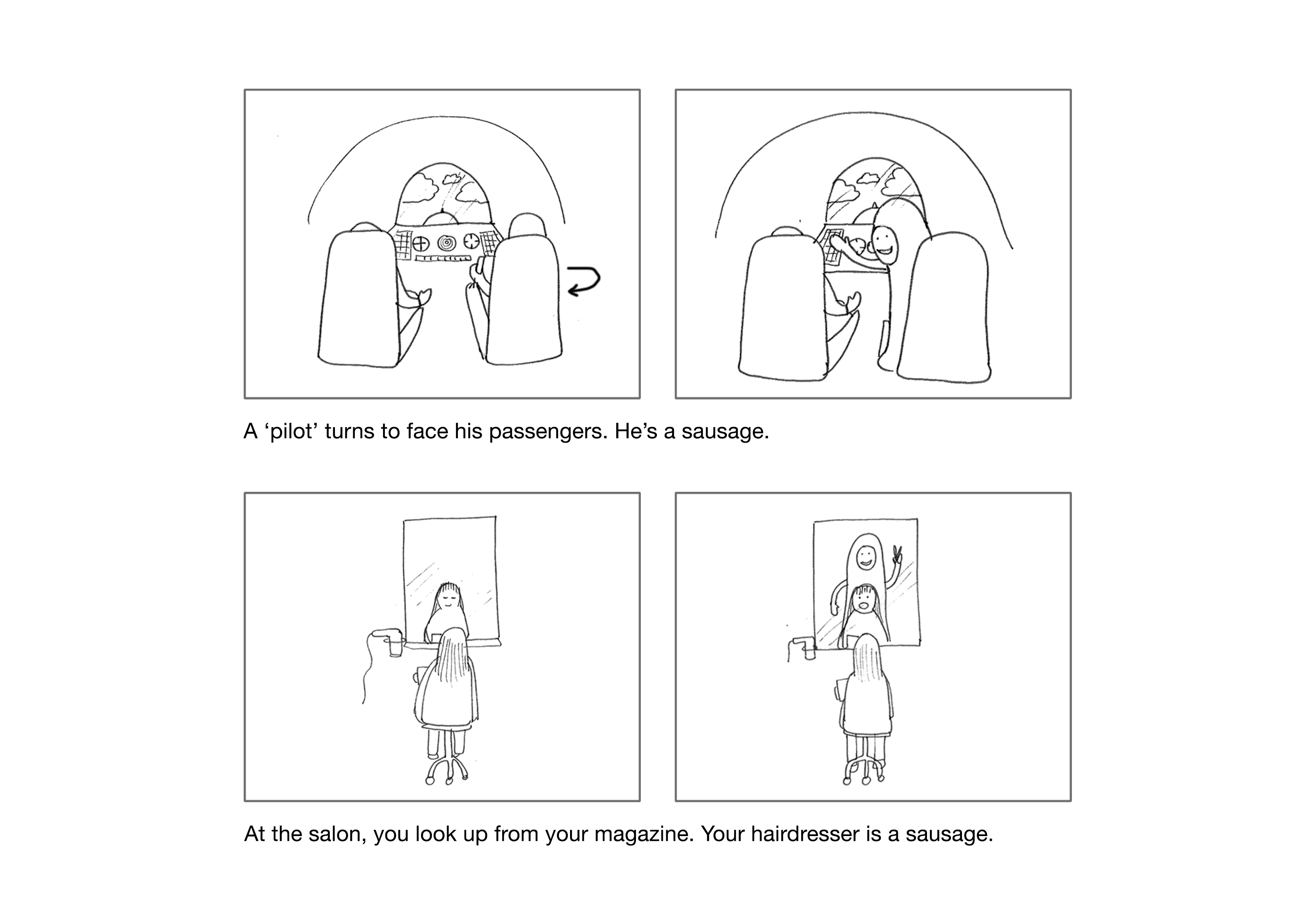 A ‘pilot’ turns to face his passengers. He’s a sausage.

At the salon, you look up from your magazine. Your hairdresser is a sausage.